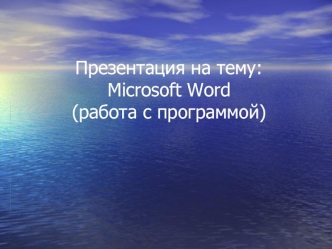 Презентация на тему:
Microsoft Word
(работа с программой)